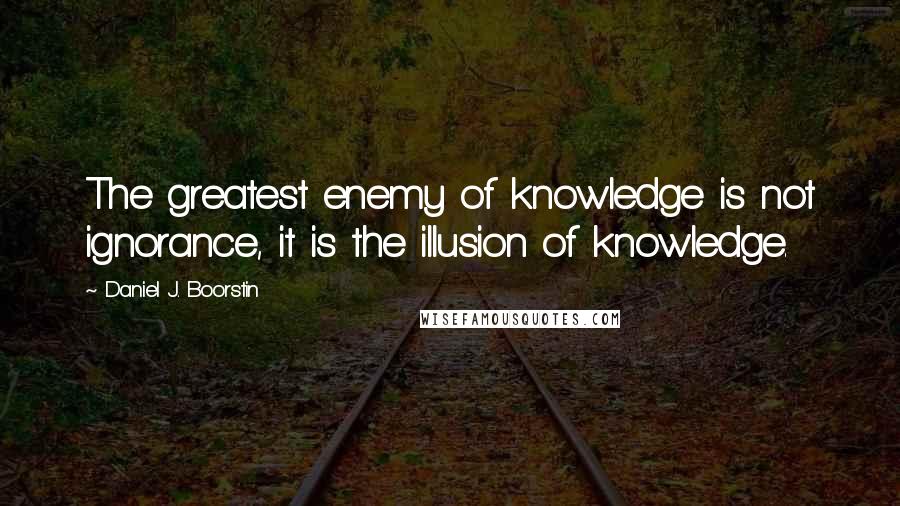 The greatest enemy of knowledge is not ignorance, it is the illusion of knowledge.

~ Daniel J. Boorstin

WISEFAMOUSQUOTES.COM